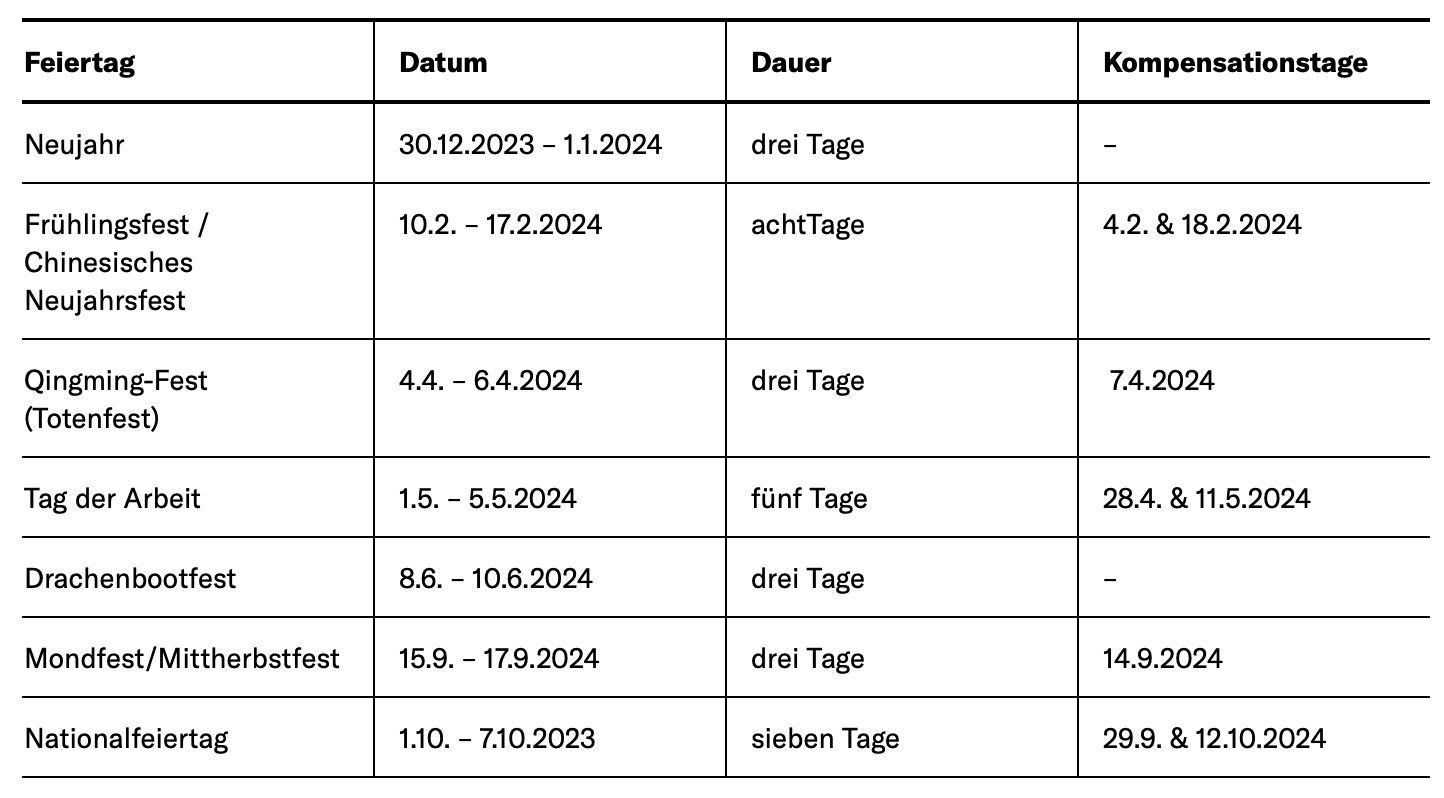 | Feiertag | Datum | Dauer | Kompensationstage |
|---|---|---|---|
| Neujahr | 30.12.2023 – 1.1.2024 | drei Tage | – |
| Frühlingsfest / Chinesisches Neujahrsfest | 10.2. – 17.2.2024 | achtTage | 4.2. & 18.2.2024 |
| Qingming-Fest (Totenfest) | 4.4. – 6.4.2024 | drei Tage | 7.4.2024 |
| Tag der Arbeit | 1.5. – 5.5.2024 | fünf Tage | 28.4. & 11.5.2024 |
| Drachenbootfest | 8.6. – 10.6.2024 | drei Tage | – |
| Mondfest/Mittherbstfest | 15.9. – 17.9.2024 | drei Tage | 14.9.2024 |
| Nationalfeiertag | 1.10. – 7.10.2023 | sieben Tage | 29.9. & 12.10.2024 |